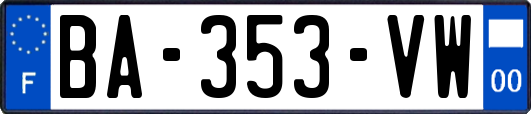 F

BA-353-VW

00